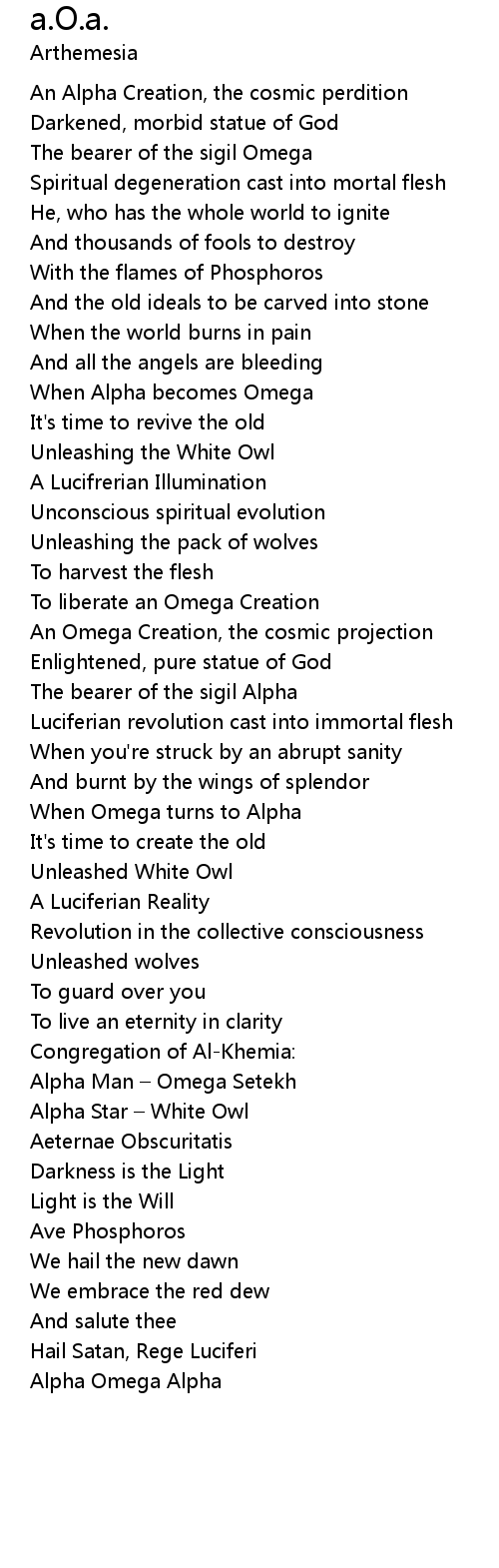 a.O.a.
Arthemesia

An Alpha Creation, the cosmic perdition
Darkened, morbid statue of God
The bearer of the sigil Omega
Spiritual degeneration cast into mortal flesh
He, who has the whole world to ignite
And thousands of fools to destroy
With the flames of Phosphoros
And the old ideals to be carved into stone
When the world burns in pain
And all the angels are bleeding
When Alpha becomes Omega
It's time to revive the old
Unleashing the White Owl
A Lucifrerian Illumination
Unconscious spiritual evolution
Unleashing the pack of wolves
To harvest the flesh
To liberate an Omega Creation
An Omega Creation, the cosmic projection
Enlightened, pure statue of God
The bearer of the sigil Alpha
Luciferian revolution cast into immortal flesh
When you're struck by an abrupt sanity
And burnt by the wings of splendor
When Omega turns to Alpha
It's time to create the old
Unleashed White Owl
A Luciferian Reality
Revolution in the collective consciousness
Unleashed wolves
To guard over you
To live an eternity in clarity
Congregation of Al-Khemia:
Alpha Man – Omega Setekh
Alpha Star – White Owl
Aeternae Obscuritatis
Darkness is the Light
Light is the Will
Ave Phosphoros
We hail the new dawn
We embrace the red dew
And salute thee
Hail Satan, Rege Luciferi
Alpha Omega Alpha